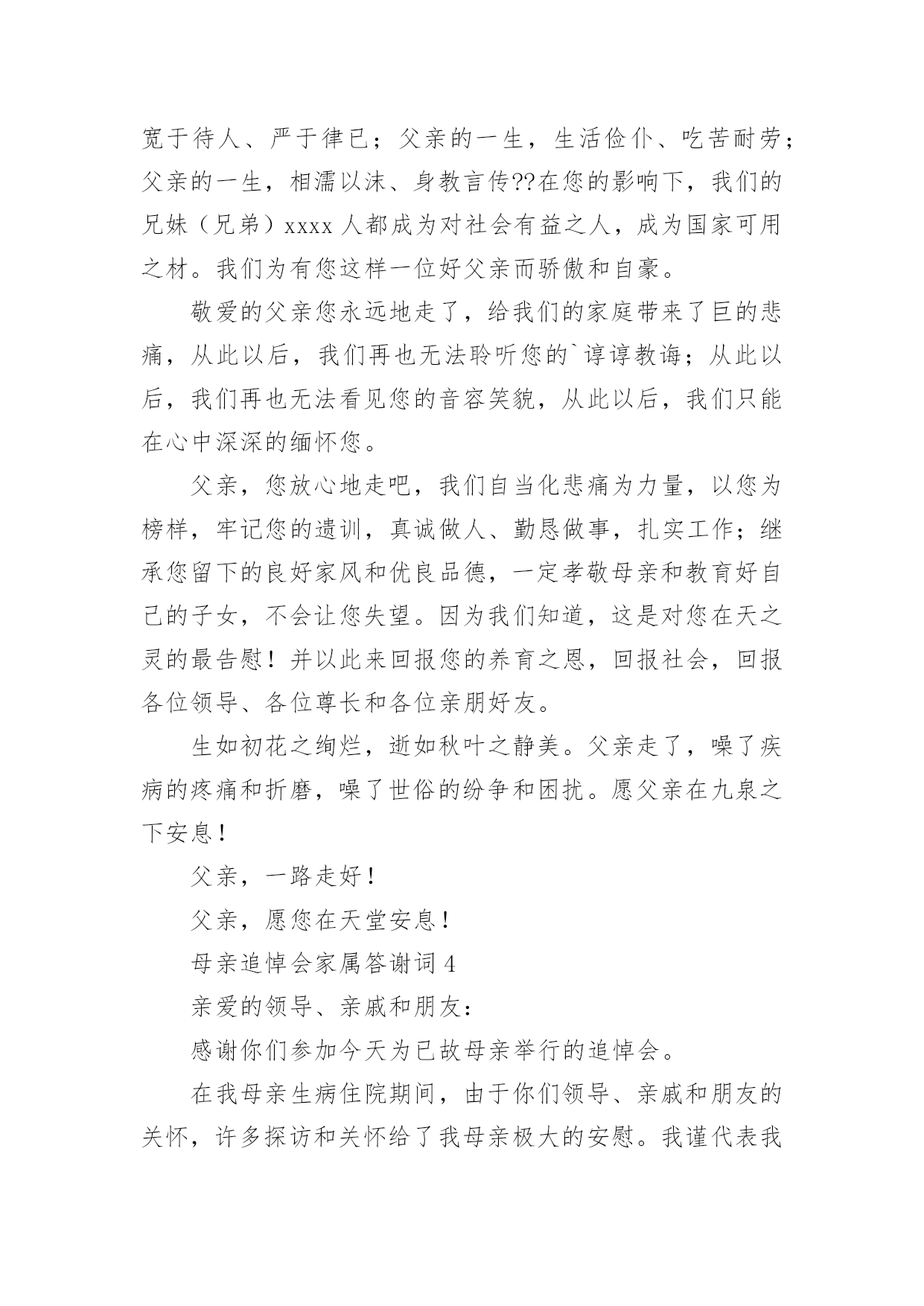 宽于待人、严于律已；父亲的一生，生活俭仆、吃苦耐劳；父亲的一生，相濡以沫、身教言传??在您的影响下，我们的兄妹（兄弟）xxxx 人都成为对社会有益之人，成为国家可用之材。我们为有您这样一位好父亲而骄傲和自豪。

敬爱的父亲您永远地走了，给我们的家庭带来了巨的悲痛，从此以后，我们再也无法聆听您的`谆谆教诲；从此以后，我们再也无法看见您的音容笑貌，从此以后，我们只能在心中深深的缅怀您。

父亲，您放心地走吧，我们自当化悲痛为力量，以您为榜样，牢记您的遗训，真诚做人、勤恳做事，扎实工作；继承您留下的良好家风和优良品德，一定孝敬母亲和教育好自己的子女，不会让您失望。因为我们知道，这是对您在天之灵的最告慰！并以此来回报您的养育之恩，回报社会，回报各位领导、各位尊长和各位亲朋好友。

生如初花之绚烂，逝如秋叶之静美。父亲走了，噪了疾病的疼痛和折磨，噪了世俗的纷争和困扰。愿父亲在九泉之下安息！

父亲，一路走好！

父亲，愿您在天堂安息！

母亲追悼会家属答谢词 4

亲爱的领导、亲戚和朋友：

感谢你们参加今天为已故母亲举行的追悼会。

在我母亲生病住院期间，由于你们领导、亲戚和朋友的关怀，许多探访和关怀给了我母亲极大的安慰。我谨代表我